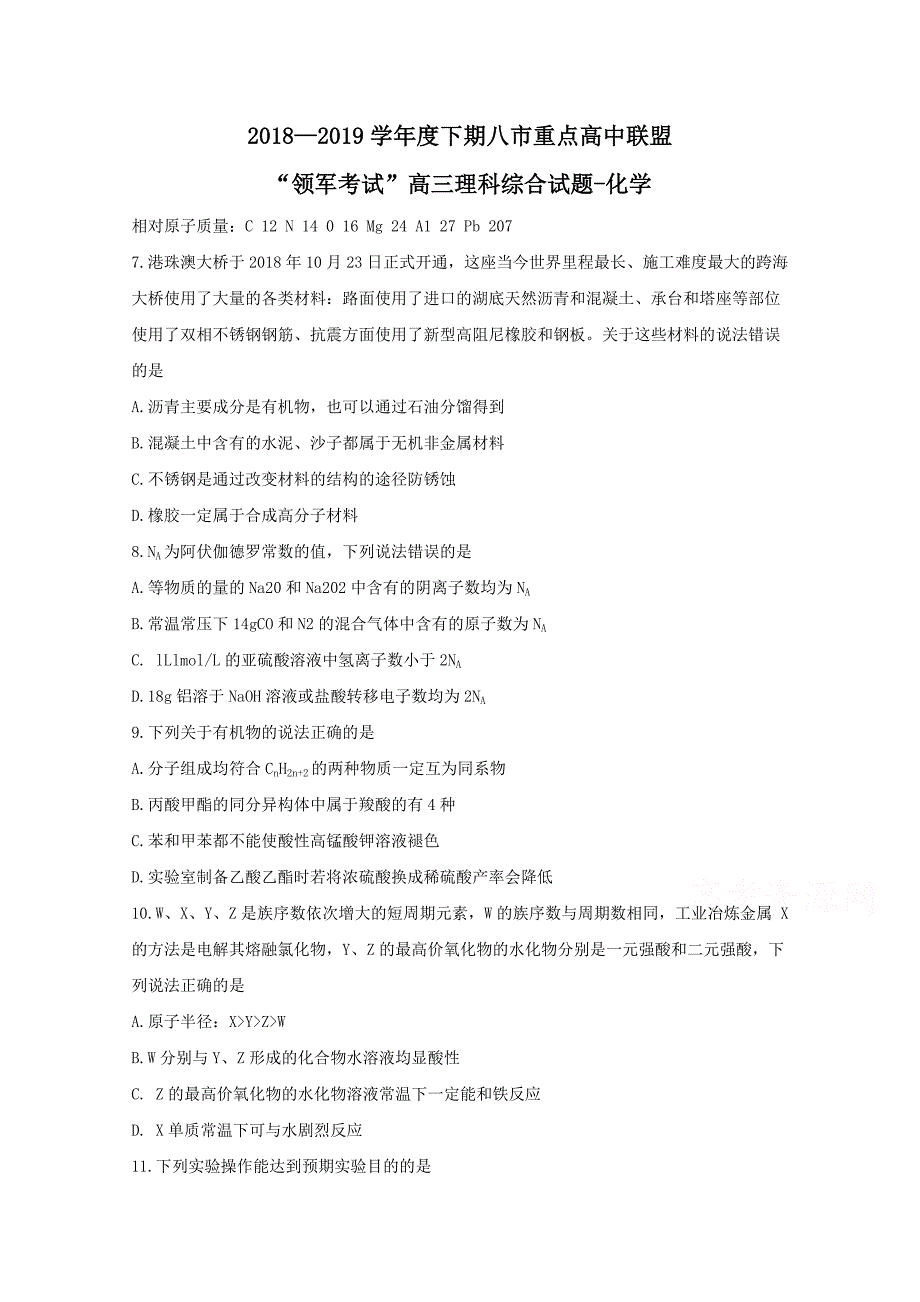 2018—2019 学年度下期八市重点高中联盟

“领军考试”高三理科综合试题-化学

相对原子质量：C 12 N 14 O 16 Mg 24 Al 27 Pb 207

7.港珠澳大桥于 2018 年 10 月 23 日正式开通，这座当今世界里程最长、施工难度最大的跨海大桥使用了大量的各类材料：路面使用了进口的湖底天然沥青和混凝土、承台和塔座等部位使用了双相不锈钢钢筋、抗震方面使用了新型高阻尼橡胶和钢板。关于这些材料的说法错误的是

A.沥青主要成分是有机物，也可以通过石油分馏得到

B.混凝土中含有的水泥、沙子都属于无机非金属材料

C.不锈钢是通过改变材料的结构的途径防锈蚀

D.橡胶一定属于合成高分子材料

8.$N_A$ 为阿伏伽德罗常数的值，下列说法错误的是

A.等物质的量的 Na2O 和 Na2O2 中含有的阴离子数均为 $N_A$

B.常温常压下 14gCO 和 N2 的混合气体中含有的原子数为 $N_A$

C. 1L1mol/L 的亚硫酸溶液中氢离子数小于 $2N_A$

D.18g 铝溶于 NaOH 溶液或盐酸转移电子数均为 $2N_A$

9.下列关于有机物的说法正确的是

A.分子组成均符合 $C_nH_{2n+2}$ 的两种物质一定互为同系物

B.丙酸甲酯的同分异构体中属于羧酸的有 4 种

C.苯和甲苯都不能使酸性高锰酸钾溶液褪色

D.实验室制备乙酸乙酯时若将浓硫酸换成稀硫酸产率会降低

10.W、X、Y、Z 是族序数依次增大的短周期元素，W 的族序数与周期数相同，工业冶炼金属 X 的方法是电解其熔融氯化物，Y、Z 的最高价氧化物的水化物分别是一元强酸和二元强酸，下列说法正确的是

A.原子半径：X>Y>Z>W

B.W 分别与 Y、Z 形成的化合物水溶液均显酸性

C. Z 的最高价氧化物的水化物溶液常温下一定能和铁反应

D. X 单质常温下可与水剧烈反应

11.下列实验操作能达到预期实验目的的是